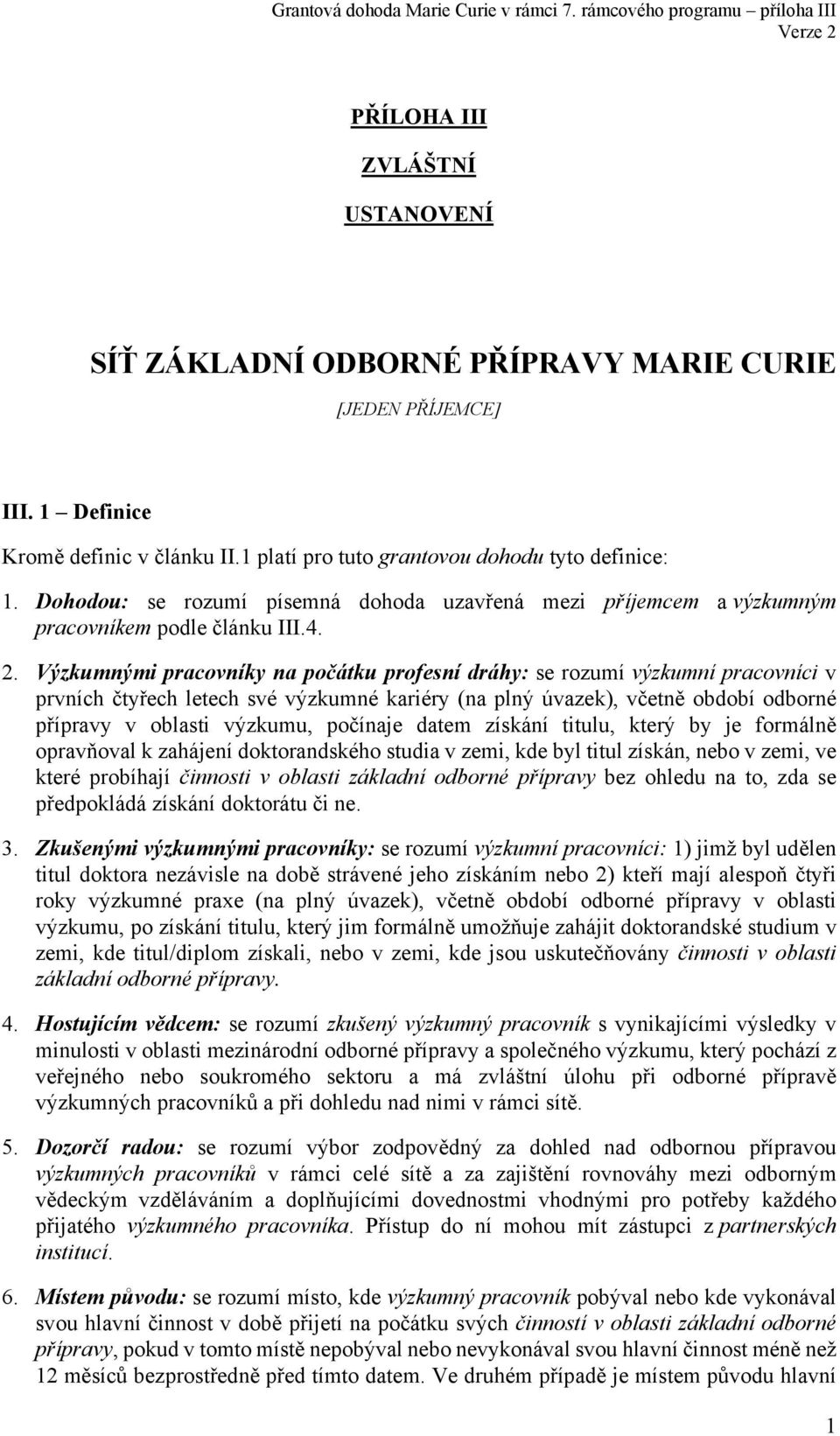 Grantová dohoda Marie Curie v rámci 7. rámcového programu – příloha III
Verze 2

PŘÍLOHA III

ZVLÁŠTNÍ

USTANOVENÍ

SÍŤ ZÁKLADNÍ ODBORNÉ PŘÍPRAVY MARIE CURIE

[JEDEN PŘÍJEMCE]

III. 1 – Definice

Kromě definic v článku II.1 platí pro tuto grantovou dohodu tyto definice:

1. Dohodou: se rozumí písemná dohoda uzavřená mezi příjemcem a výzkumným pracovníkem podle článku III.4.

2. Výzkumnými pracovníky na počátku profesní dráhy: se rozumí výzkumní pracovníci v prvních čtyřech letech své výzkumné kariéry (na plný úvazek), včetně období odborné přípravy v oblasti výzkumu, počínaje datem získání titulu, který by je formálně opravňoval k zahájení doktorandského studia v zemi, kde byl titul získán, nebo v zemi, ve které probíhají činnosti v oblasti základní odborné přípravy bez ohledu na to, zda se předpokládá získání doktorátu či ne.

3. Zkušenými výzkumnými pracovníky: se rozumí výzkumní pracovníci: 1) jimž byl udělen titul doktora nezávisle na době strávené jeho získáním nebo 2) kteří mají alespoň čtyři roky výzkumné praxe (na plný úvazek), včetně období odborné přípravy v oblasti výzkumu, po získání titulu, který jim formálně umožňuje zahájit doktorandské studium v zemi, kde titul/diplom získali, nebo v zemi, kde jsou uskutečňovány činnosti v oblasti základní odborné přípravy.

4. Hostujícím vědcem: se rozumí zkušený výzkumný pracovník s vynikajícími výsledky v minulosti v oblasti mezinárodní odborné přípravy a společného výzkumu, který pochází z veřejného nebo soukromého sektoru a má zvláštní úlohu při odborné přípravě výzkumných pracovníků a při dohledu nad nimi v rámci sítě.

5. Dozorčí radou: se rozumí výbor zodpovědný za dohled nad odbornou přípravou výzkumných pracovníků v rámci celé sítě a za zajištění rovnováhy mezi odborným vědeckým vzděláváním a doplňujícími dovednostmi vhodnými pro potřeby každého přijatého výzkumného pracovníka. Přístup do ní mohou mít zástupci z partnerských institucí.

6. Místem původu: se rozumí místo, kde výzkumný pracovník pobýval nebo kde vykonával svou hlavní činnost v době přijetí na počátku svých činností v oblasti základní odborné přípravy, pokud v tomto místě nepobýval nebo nevykonával svou hlavní činnost méně než 12 měsíců bezprostředně před tímto datem. Ve druhém případě je místem původu hlavní

1